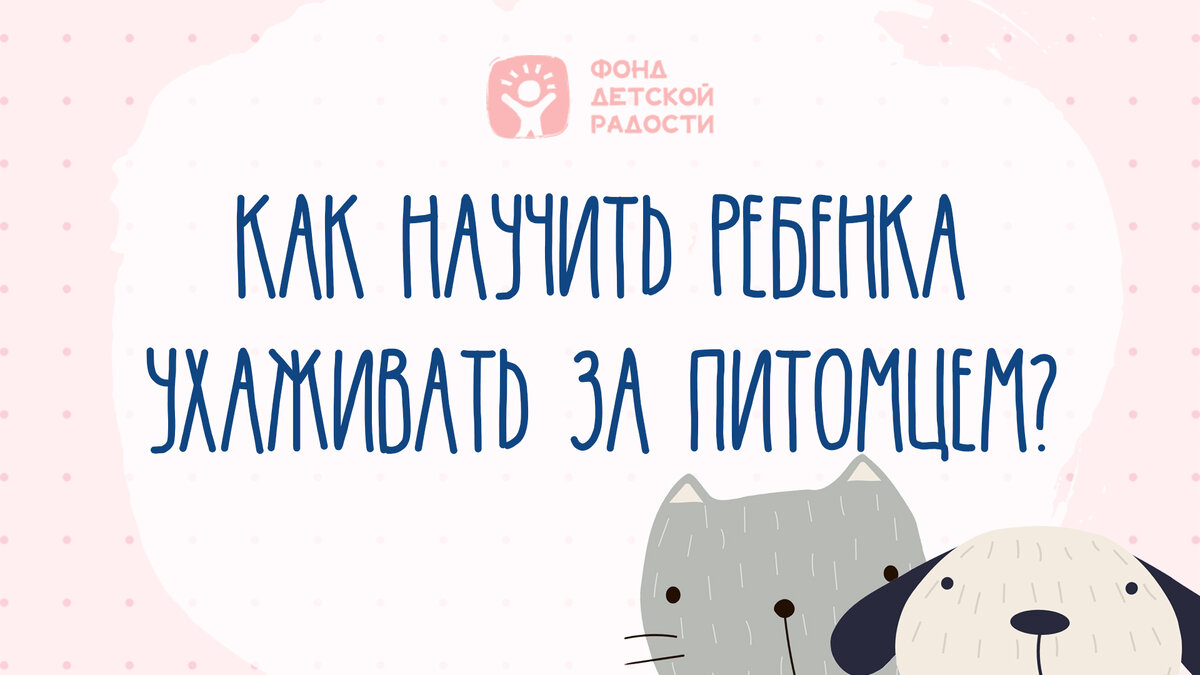 ФОНД ДЕТСКОЙ РАДОСТИ

КАК НАУЧИТЬ РЕБЕНКА УХАЖИВАТЬ ЗА ПИТОМЦЕМ?